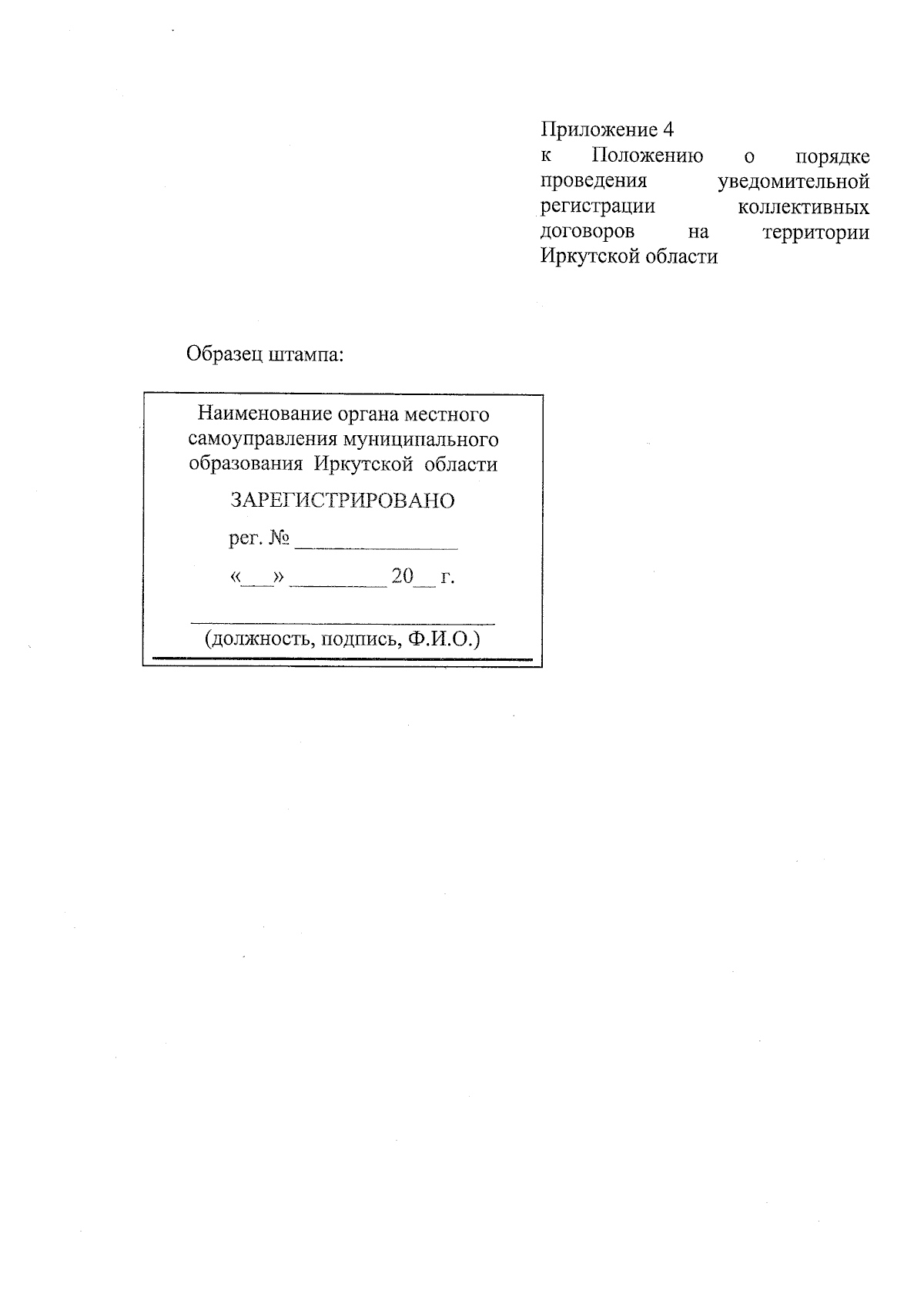 Приложение 4
к Положению о порядке проведения уведомительной регистрации коллективных договоров на территории Иркутской области

Образец штампа:

Наименование органа местного самоуправления муниципального образования Иркутской области

ЗАРЕГИСТРИРОВАНО

рег. № ________________

«___» _________ 20__ г.

______________________________
(должность, подпись, Ф.И.О.)